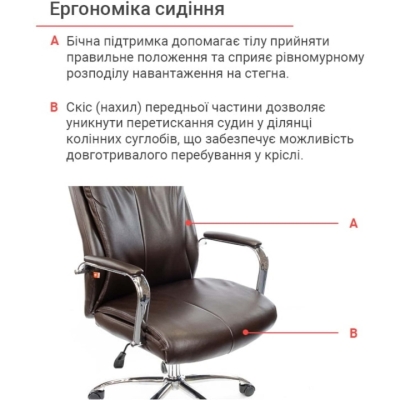 Ергономіка сидіння

A Бічна підтримка допомагає тілу прийняти правильне положення та сприяє рівномурному розподілу навантаження на стегна.

B Скіс (нахил) передньої частини дозволяє уникнути перетискання судин у ділянці колінних суглобів, що забезпечує можливість довготривалого перебування у кріслі.

A

B